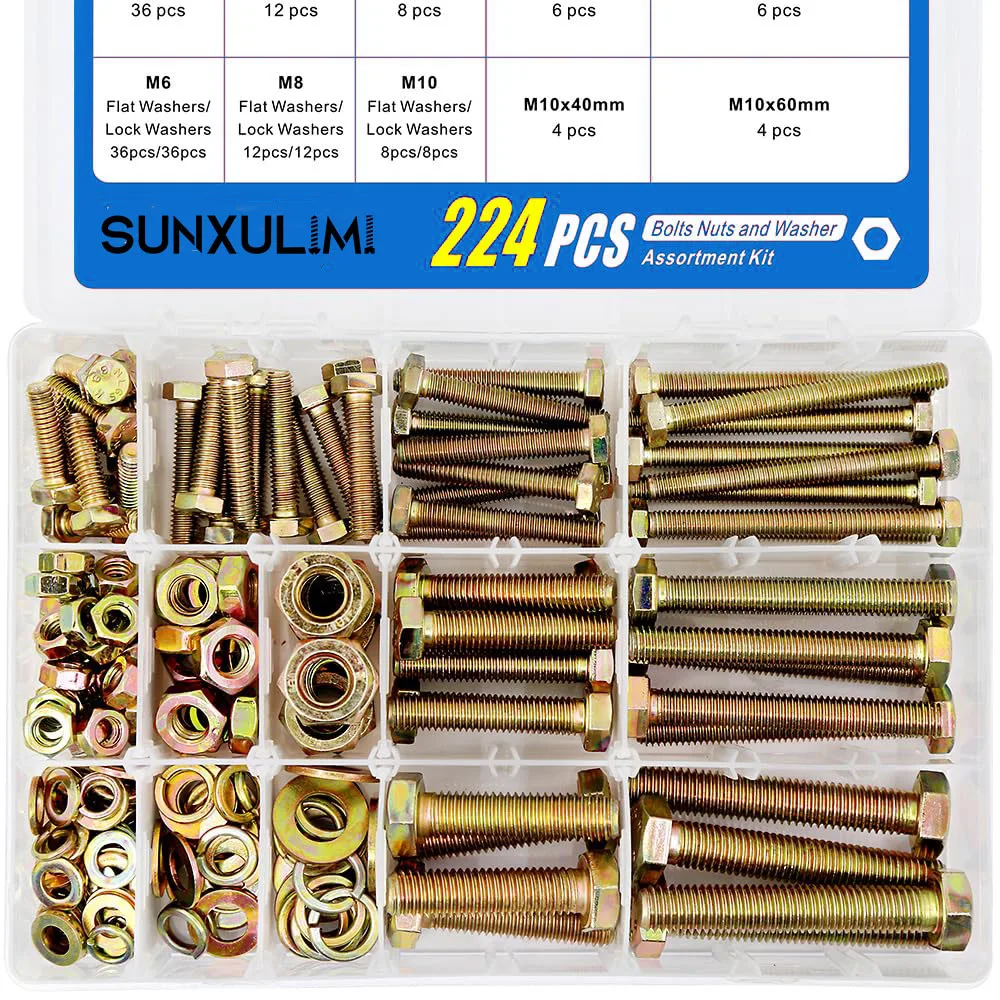 | 36 pcs | 12 pcs | 8 pcs | 6 pcs | 6 pcs |
|---|---|---|---|---|
| M6 Flat Washers/ Lock Washers 36pcs/36pcs | M8 Flat Washers/ Lock Washers 12pcs/12pcs | M10 Flat Washers/ Lock Washers 8pcs/8pcs | M10x40mm 4 pcs | M10x60mm 4 pcs |

SUNXULIMI

224 PCS Bolts Nuts and Washer Assortment Kit